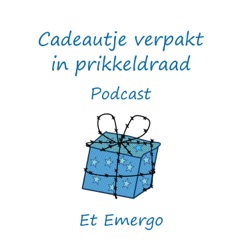 Cadeautje verpakt in prikkeldraad

Podcast

Et Emergo